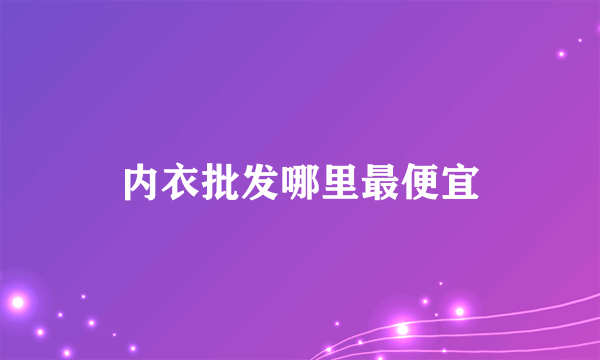 内衣批发哪里最便宜